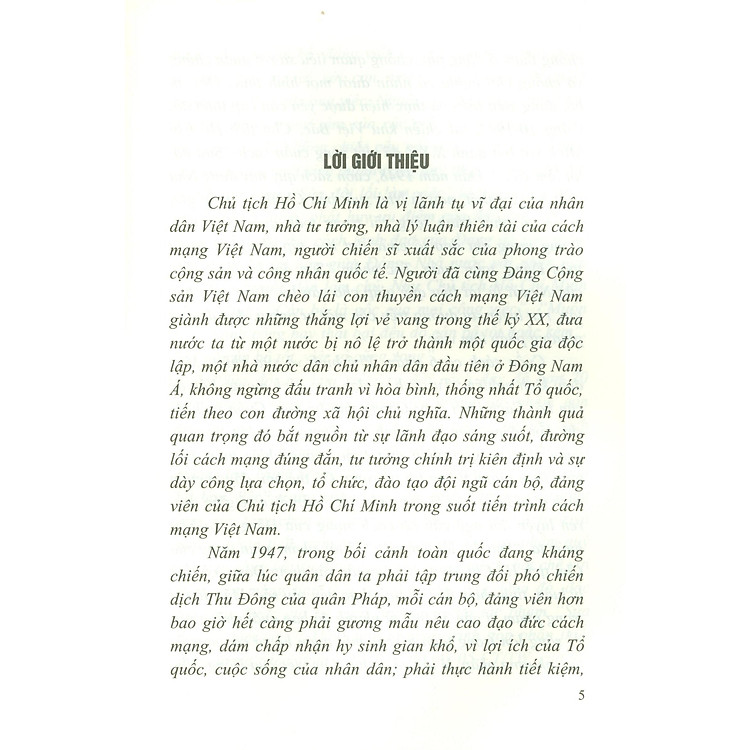 LỜI GIỚI THIỆU

Chủ tịch Hồ Chí Minh là vị lãnh tụ vĩ đại của nhân dân Việt Nam, nhà tư tưởng, nhà lý luận thiên tài của cách mạng Việt Nam, người chiến sĩ xuất sắc của phong trào cộng sản và công nhân quốc tế. Người đã cùng Đảng Cộng sản Việt Nam chèo lái con thuyền cách mạng Việt Nam giành được những thắng lợi vẻ vang trong thế kỷ XX, đưa nước ta từ một nước bị nô lệ trở thành một quốc gia độc lập, một nhà nước dân chủ nhân dân đầu tiên ở Đông Nam Á, không ngừng đấu tranh vì hòa bình, thống nhất Tổ quốc, tiến theo con đường xã hội chủ nghĩa. Những thành quả quan trọng đó bắt nguồn từ sự lãnh đạo sáng suốt, đường lối cách mạng đúng đắn, tư tưởng chính trị kiên định và sự dày công lựa chọn, tổ chức, đào tạo đội ngũ cán bộ, đảng viên của Chủ tịch Hồ Chí Minh trong suốt tiến trình cách mạng Việt Nam.

Năm 1947, trong bối cảnh toàn quốc đang kháng chiến, giữa lúc quân dân ta phải tập trung đối phó chiến dịch Thu Đông của quân Pháp, mỗi cán bộ, đảng viên hơn bao giờ hết càng phải gương mẫu nêu cao đạo đức cách mạng, dám chấp nhận hy sinh gian khổ, vì lợi ích của Tổ quốc, cuộc sống của nhân dân; phải thực hành tiết kiệm,

5